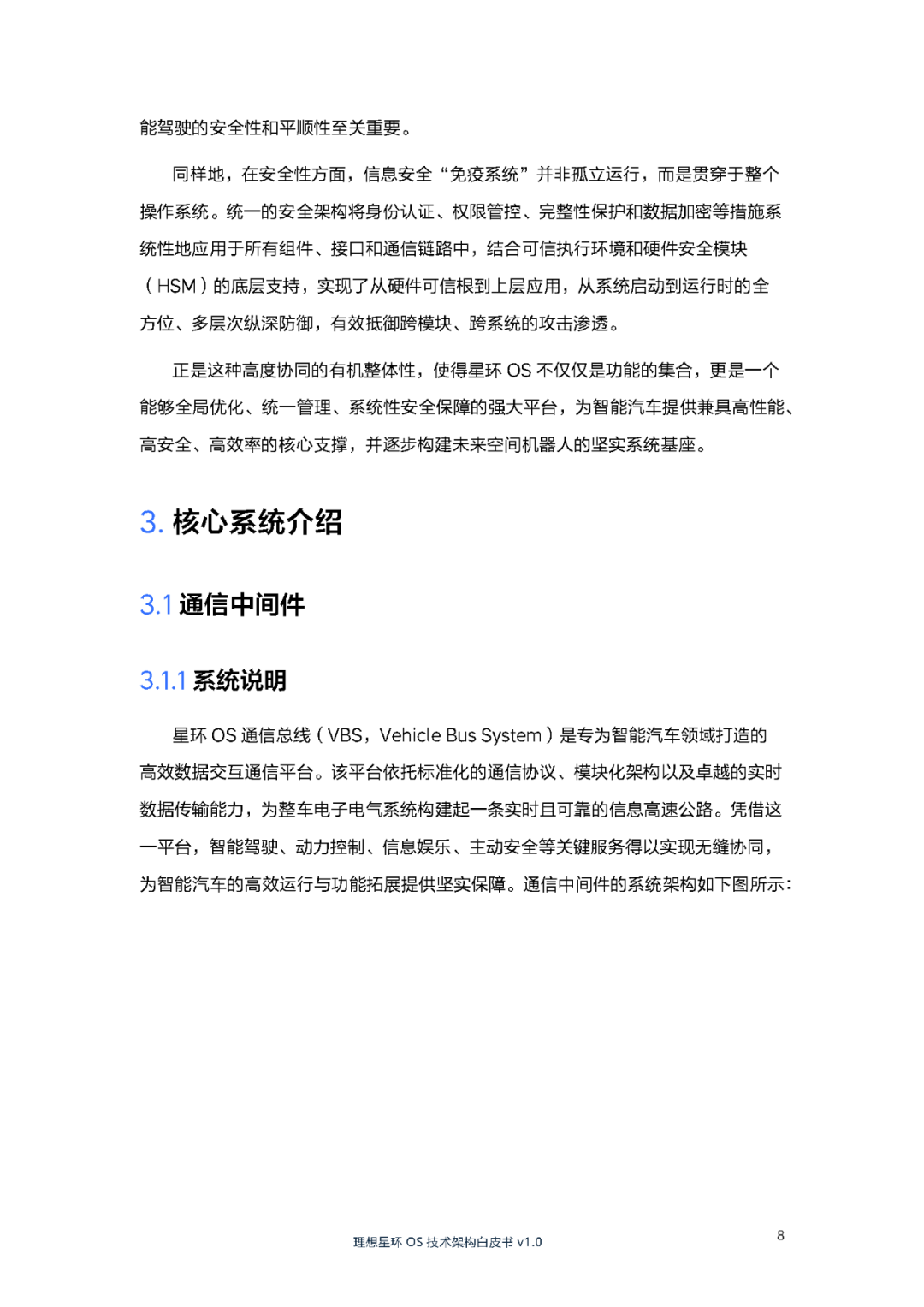 能驾驶的安全性和平顺性至关重要。

同样地，在安全性方面，信息安全“免疫系统”并非孤立运行，而是贯穿于整个操作系统。统一的安全架构将身份认证、权限管控、完整性保护和数据加密等措施系统性地应用于所有组件、接口和通信链路中，结合可信执行环境和硬件安全模块（HSM）的底层支持，实现了从硬件可信根到上层应用，从系统启动到运行时的全方位、多层次纵深防御，有效抵御跨模块、跨系统的攻击渗透。

正是这种高度协同的有机整体性，使得星环 OS 不仅仅是功能的集合，更是一个能够全局优化、统一管理、系统性安全保障的强大平台，为智能汽车提供兼具高性能、高安全、高效率的核心支撑，并逐步构建未来空间机器人的坚实系统基座。

3. 核心系统介绍

3.1 通信中间件

3.1.1 系统说明

星环 OS 通信总线（VBS，Vehicle Bus System）是专为智能汽车领域打造的高效数据交互通信平台。该平台依托标准化的通信协议、模块化架构以及卓越的实时数据传输能力，为整车电子电气系统构建起一条实时且可靠的信息高速公路。凭借这一平台，智能驾驶、动力控制、信息娱乐、主动安全等关键服务得以实现无缝协同，为智能汽车的高效运行与功能拓展提供坚实保障。通信中间件的系统架构如下图所示：

理想星环 OS 技术架构白皮书 v1.0

8